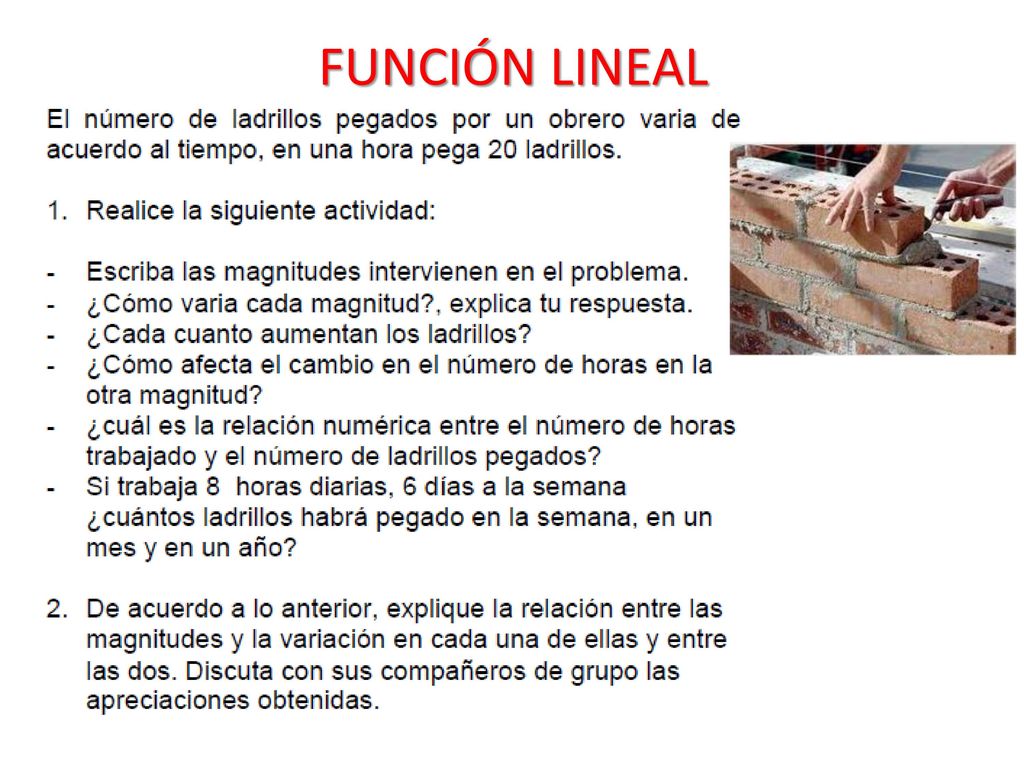 FUNCIÓN LINEAL

El número de ladrillos pegados por un obrero varia de acuerdo al tiempo, en una hora pega 20 ladrillos.

1. Realice la siguiente actividad:

- Escriba las magnitudes intervienen en el problema.
- ¿Cómo varia cada magnitud?, explica tu respuesta.
- ¿Cada cuanto aumentan los ladrillos?
- ¿Cómo afecta el cambio en el número de horas en la otra magnitud?
- ¿cuál es la relación numérica entre el número de horas trabajado y el número de ladrillos pegados?
- Si trabaja 8 horas diarias, 6 días a la semana ¿cuántos ladrillos habrá pegado en la semana, en un mes y en un año?

2. De acuerdo a lo anterior, explique la relación entre las magnitudes y la variación en cada una de ellas y entre las dos. Discuta con sus compañeros de grupo las apreciaciones obtenidas.